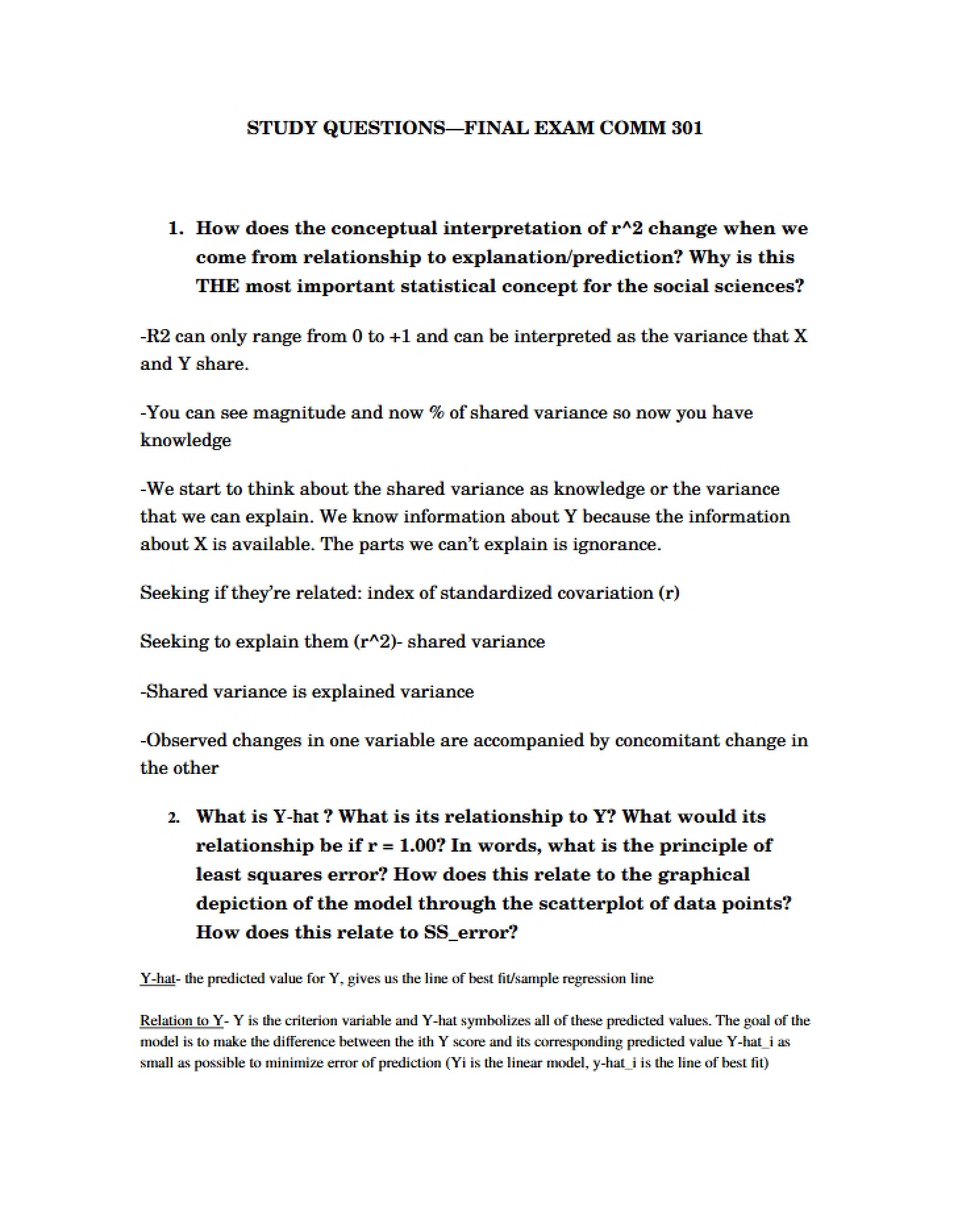 STUDY QUESTIONS—FINAL EXAM COMM 301

1. How does the conceptual interpretation of r^2 change when we come from relationship to explanation/prediction? Why is this THE most important statistical concept for the social sciences?

-R2 can only range from 0 to +1 and can be interpreted as the variance that X and Y share.

-You can see magnitude and now % of shared variance so now you have knowledge

-We start to think about the shared variance as knowledge or the variance that we can explain. We know information about Y because the information about X is available. The parts we can't explain is ignorance.

Seeking if they're related: index of standardized covariation (r)

Seeking to explain them (r^2)- shared variance

-Shared variance is explained variance

-Observed changes in one variable are accompanied by concomitant change in the other

2. What is Y-hat ? What is its relationship to Y? What would its relationship be if r = 1.00? In words, what is the principle of least squares error? How does this relate to the graphical depiction of the model through the scatterplot of data points? How does this relate to SS_error?

Y-hat- the predicted value for Y, gives us the line of best fit/sample regression line

Relation to Y- Y is the criterion variable and Y-hat symbolizes all of these predicted values. The goal of the model is to make the difference between the ith Y score and its corresponding predicted value Y-hat_i as small as possible to minimize error of prediction (Yi is the linear model, y-hat_i is the line of best fit)